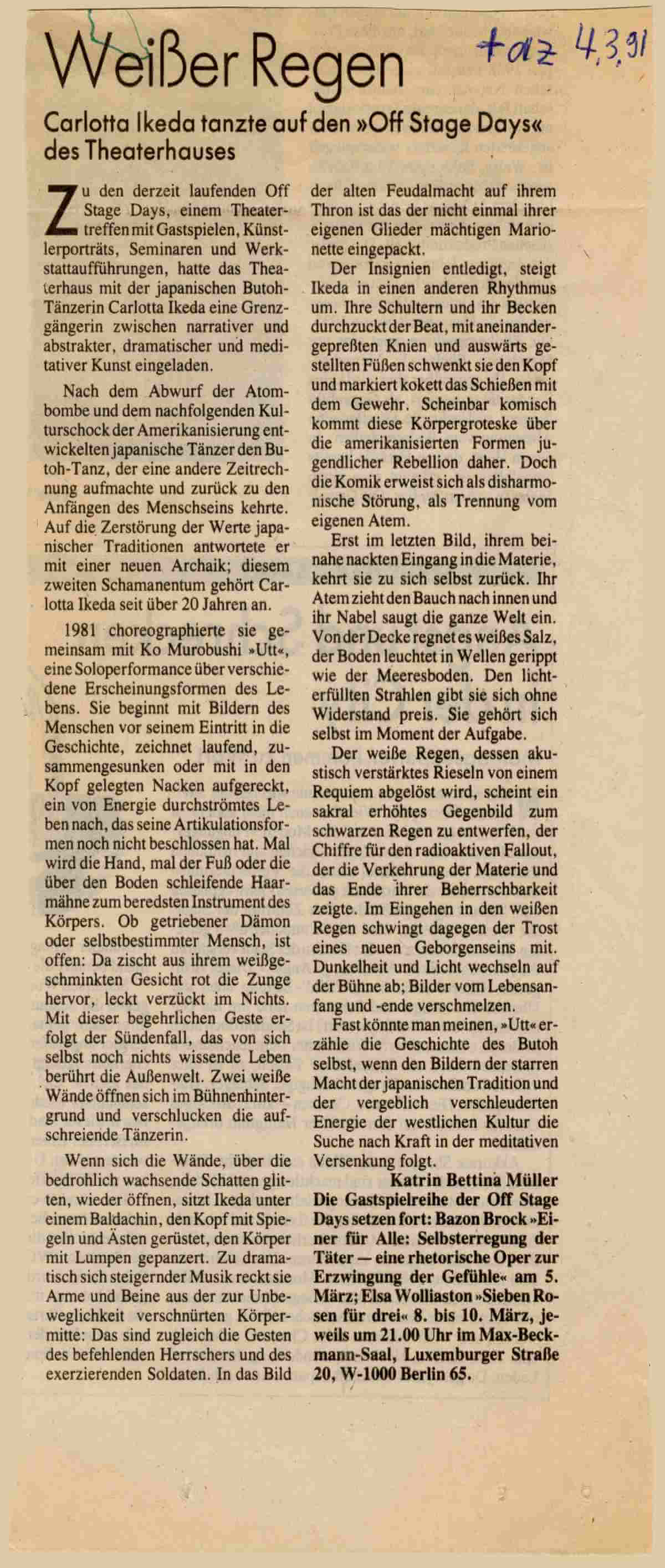 Weißer Regen

taz 4.3.91

Carlotta Ikeda tanzte auf den »Off Stage Days« des Theaterhauses

Zu den derzeit laufenden Off Stage Days, einem Theatertreffen mit Gastspielen, Künstlerporträts, Seminaren und Werkstattaufführungen, hatte das Theaterhaus mit der japanischen Butoh-Tänzerin Carlotta Ikeda eine Grenzgängerin zwischen narrativer und abstrakter, dramatischer und meditativer Kunst eingeladen.

Nach dem Abwurf der Atombombe und dem nachfolgenden Kulturschock der Amerikanisierung entwickelten japanische Tänzer den Butoh-Tanz, der eine andere Zeitrechnung aufmachte und zurück zu den Anfängen des Menschseins kehrte. Auf die Zerstörung der Werte japanischer Traditionen antwortete er mit einer neuen Archaik; diesem zweiten Schamanentum gehört Carlotta Ikeda seit über 20 Jahren an.

1981 choreographierte sie gemeinsam mit Ko Murobushi »Utt«, eine Soloperformance über verschiedene Erscheinungsformen des Lebens. Sie beginnt mit Bildern des Menschen vor seinem Eintritt in die Geschichte, zeichnet laufend, zusammengesunken oder mit in den Kopf gelegten Nacken aufgereckt, ein von Energie durchströmtes Leben nach, das seine Artikulationsformen noch nicht beschlossen hat. Mal wird die Hand, mal der Fuß oder die über den Boden schleifende Haarmähne zum beredsten Instrument des Körpers. Ob getriebener Dämon oder selbstbestimmter Mensch, ist offen: Da zischt aus ihrem weißgeschminkten Gesicht rot die Zunge hervor, leckt verzückt im Nichts. Mit dieser begehrlichen Geste erfolgt der Sündenfall, das von sich selbst noch nichts wissende Leben berührt die Außenwelt. Zwei weiße Wände öffnen sich im Bühnenhintergrund und verschlucken die aufschreiende Tänzerin.

Wenn sich die Wände, über die bedrohlich wachsende Schatten glitten, wieder öffnen, sitzt Ikeda unter einem Baldachin, den Kopf mit Spiegeln und Ästen gerüstet, den Körper mit Lumpen gepanzert. Zu dramatisch sich steigernder Musik reckt sie Arme und Beine aus der zur Unbeweglichkeit verschnürten Körpermitte: Das sind zugleich die Gesten des befehlenden Herrschers und des exerzierenden Soldaten. In das Bild der alten Feudalmacht auf ihrem Thron ist das der nicht einmal ihrer eigenen Glieder mächtigen Marionette eingepackt.

Der Insignien entledigt, steigt Ikeda in einen anderen Rhythmus um. Ihre Schultern und ihr Becken durchzuckt der Beat, mit aneinandergepreßten Knien und auswärts gestellten Füßen schwenkt sie den Kopf und markiert kokett das Schießen mit dem Gewehr. Scheinbar komisch kommt diese Körpergroteske über die amerikanisierten Formen jugendlicher Rebellion daher. Doch die Komik erweist sich als disharmonische Störung, als Trennung vom eigenen Atem.

Erst im letzten Bild, ihrem beinahe nackten Eingang in die Materie, kehrt sie zu sich selbst zurück. Ihr Atem zieht den Bauch nach innen und ihr Nabel saugt die ganze Welt ein. Von der Decke regnet es weißes Salz, der Boden leuchtet in Wellen gerippt wie der Meeresboden. Den lichterfüllten Strahlen gibt sie sich ohne Widerstand preis. Sie gehört sich selbst im Moment der Aufgabe.

Der weiße Regen, dessen akustisch verstärktes Rieseln von einem Requiem abgelöst wird, scheint ein sakral erhöhtes Gegenbild zum schwarzen Regen zu entwerfen, der Chiffre für den radioaktiven Fallout, der die Verkehrung der Materie und das Ende ihrer Beherrschbarkeit zeigte. Im Eingehen in den weißen Regen schwingt dagegen der Trost eines neuen Geborgenseins mit. Dunkelheit und Licht wechseln auf der Bühne ab; Bilder vom Lebensanfang und -ende verschmelzen.

Fast könnte man meinen, »Utt« erzähle die Geschichte des Butoh selbst, wenn den Bildern der starren Macht der japanischen Tradition und der vergeblich verschleuderten Energie der westlichen Kultur die Suche nach Kraft in der meditativen Versenkung folgt.

Katrin Bettina Müller

Die Gastspielreihe der Off Stage Days setzen fort: Bazon Brock »Einer für Alle: Selbsterregung der Täter — eine rhetorische Oper zur Erzwingung der Gefühle« am 5. März; Elsa Wolliaston »Sieben Rosen für drei« 8. bis 10. März, jeweils um 21.00 Uhr im Max-Beckmann-Saal, Luxemburger Straße 20, W-1000 Berlin 65.